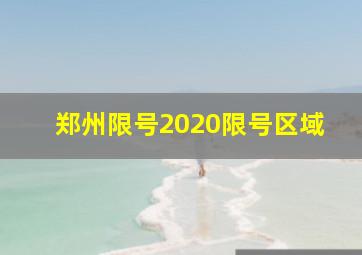 郑州限号2020限号区域